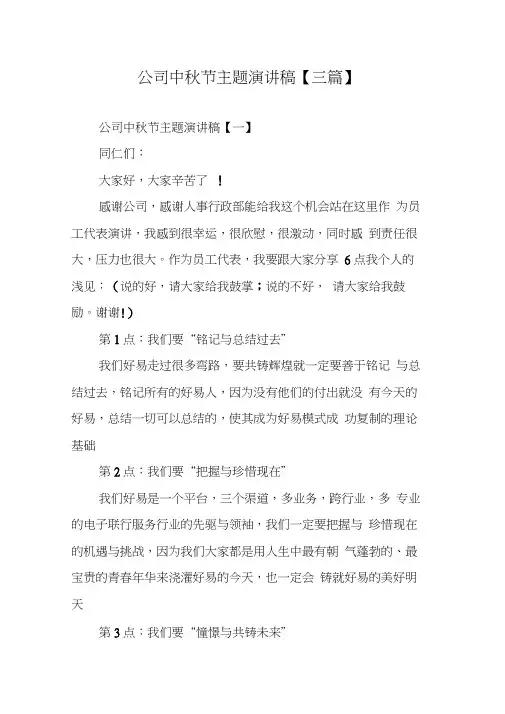 公司中秋节主题演讲稿【三篇】

公司中秋节主题演讲稿【一】

同仁们：

大家好，大家辛苦了 ！

感谢公司，感谢人事行政部能给我这个机会站在这里作 为员工代表演讲，我感到很幸运，很欣慰，很激动，同时感 到责任很大，压力也很大。作为员工代表，我要跟大家分享 6点我个人的浅见：（说的好，请大家给我鼓掌；说的不好， 请大家给我鼓励。谢谢！）

第1点：我们要“铭记与总结过去”

我们好易走过很多弯路，要共铸辉煌就一定要善于铭记 与总结过去，铭记所有的好易人，因为没有他们的付出就没 有今天的好易，总结一切可以总结的，使其成为好易模式成 功复制的理论基础

第2点：我们要“把握与珍惜现在”

我们好易是一个平台，三个渠道，多业务，跨行业，多 专业的电子联行服务行业的先驱与领袖，我们一定要把握与 珍惜现在的机遇与挑战，因为我们大家都是用人生中最有朝 气蓬勃的、最宝贵的青春年华来浇灌好易的今天，也一定会 铸就好易的美好明天

第3点：我们要“憧憬与共铸未来”